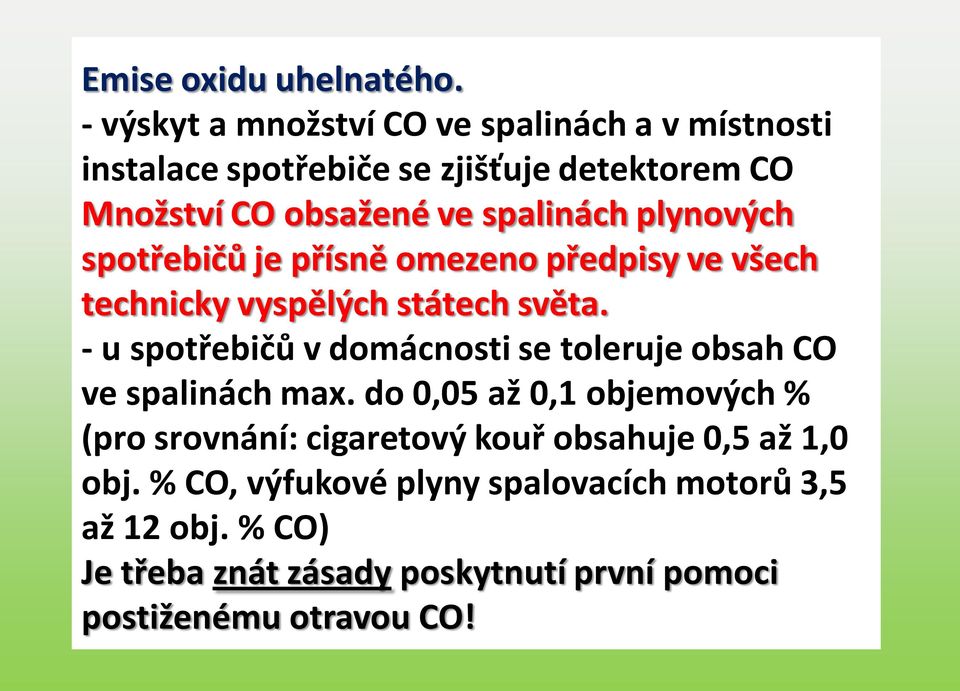 Emise oxidu uhelnatého.
- výskyt a množství CO ve spalinách a v místnosti instalace spotřebiče se zjišťuje detektorem CO
Množství CO obsažené ve spalinách plynových spotřebičů je přísně omezeno předpisy ve všech technicky vyspělých státech světa.
- u spotřebičů v domácnosti se toleruje obsah CO ve spalinách max. do 0,05 až 0,1 objemových % (pro srovnání: cigaretový kouř obsahuje 0,5 až 1,0 obj. % CO, výfukové plyny spalovacích motorů 3,5 až 12 obj. % CO)
Je třeba znát zásady poskytnutí první pomoci postiženému otravou CO!